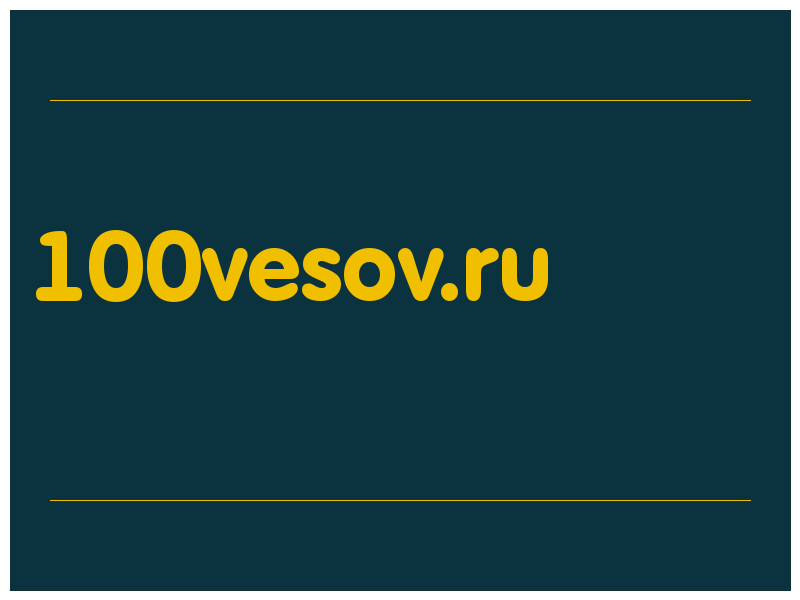 100vesov.ru